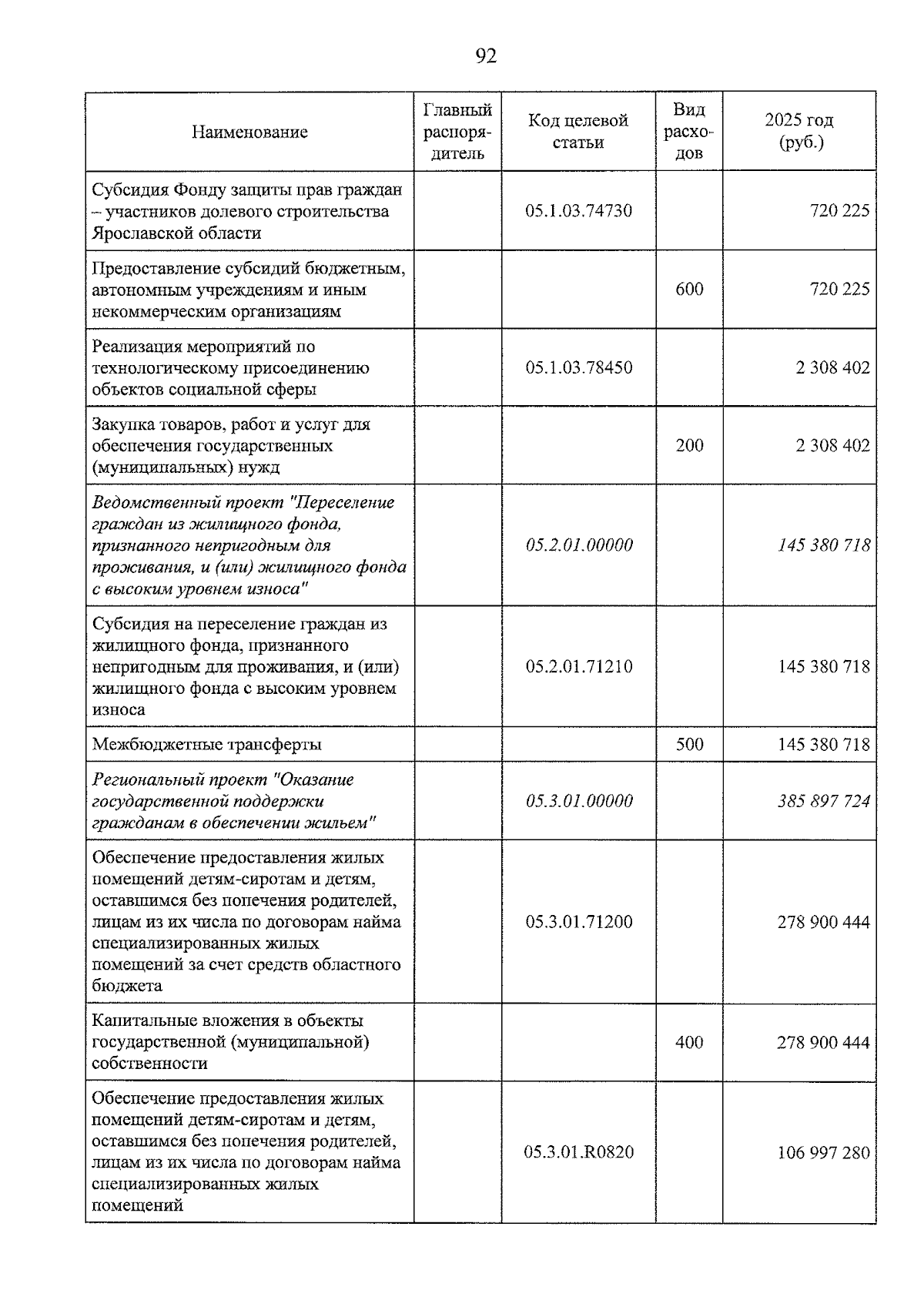 92

| Наименование | Главный распорядитель | Код целевой статьи | Вид расходов | 2025 год (руб.) |
|---|---|---|---|---|
| Субсидия Фонду защиты прав граждан – участников долевого строительства Ярославской области | | 05.1.03.74730 | | 720 225 |
| Предоставление субсидий бюджетным, автономным учреждениям и иным некоммерческим организациям | | | 600 | 720 225 |
| Реализация мероприятий по технологическому присоединению объектов социальной сферы | | 05.1.03.78450 | | 2 308 402 |
| Закупка товаров, работ и услуг для обеспечения государственных (муниципальных) нужд | | | 200 | 2 308 402 |
| Ведомственный проект "Переселение граждан из жилищного фонда, признанного непригодным для проживания, и (или) жилищного фонда с высоким уровнем износа" | | 05.2.01.00000 | | 145 380 718 |
| Субсидия на переселение граждан из жилищного фонда, признанного непригодным для проживания, и (или) жилищного фонда с высоким уровнем износа | | 05.2.01.71210 | | 145 380 718 |
| Межбюджетные трансферты | | | 500 | 145 380 718 |
| Региональный проект "Оказание государственной поддержки гражданам в обеспечении жильем" | | 05.3.01.00000 | | 385 897 724 |
| Обеспечение предоставления жилых помещений детям-сиротам и детям, оставшимся без попечения родителей, лицам из их числа по договорам найма специализированных жилых помещений за счет средств областного бюджета | | 05.3.01.71200 | | 278 900 444 |
| Капитальные вложения в объекты государственной (муниципальной) собственности | | | 400 | 278 900 444 |
| Обеспечение предоставления жилых помещений детям-сиротам и детям, оставшимся без попечения родителей, лицам из их числа по договорам найма специализированных жилых помещений | | 05.3.01.R0820 | | 106 997 280 |